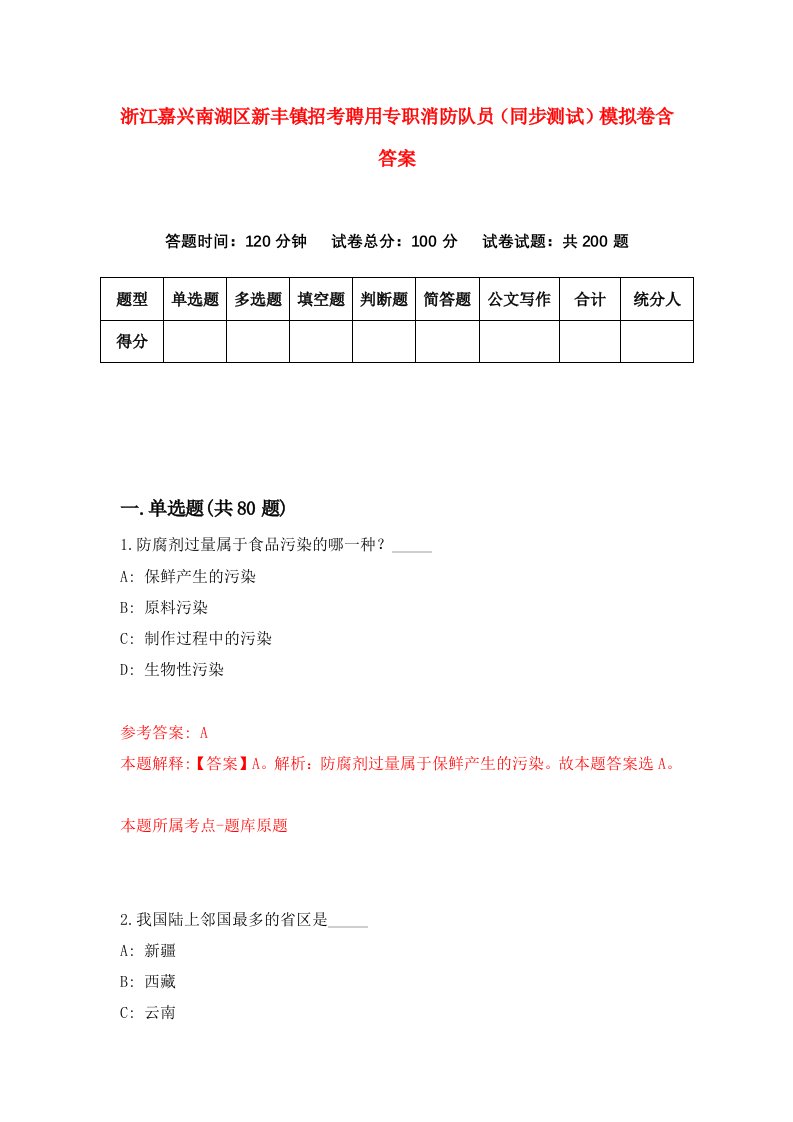 浙江嘉兴南湖区新丰镇招考聘用专职消防队员（同步测试）模拟卷含答案

答题时间：120 分钟　试卷总分：100 分　试卷试题：共 200 题

| 题型 | 单选题 | 多选题 | 填空题 | 判断题 | 简答题 | 公文写作 | 合计 | 统分人 |
|---|---|---|---|---|---|---|---|---|
| 得分 | | | | | | | | |

一.单选题(共 80 题)

1.防腐剂过量属于食品污染的哪一种？_____

A: 保鲜产生的污染

B: 原料污染

C: 制作过程中的污染

D: 生物性污染

参考答案: A

本题解释:【答案】A。解析：防腐剂过量属于保鲜产生的污染。故本题答案选 A。

本题所属考点-题库原题

2.我国陆上邻国最多的省区是_____

A: 新疆

B: 西藏

C: 云南